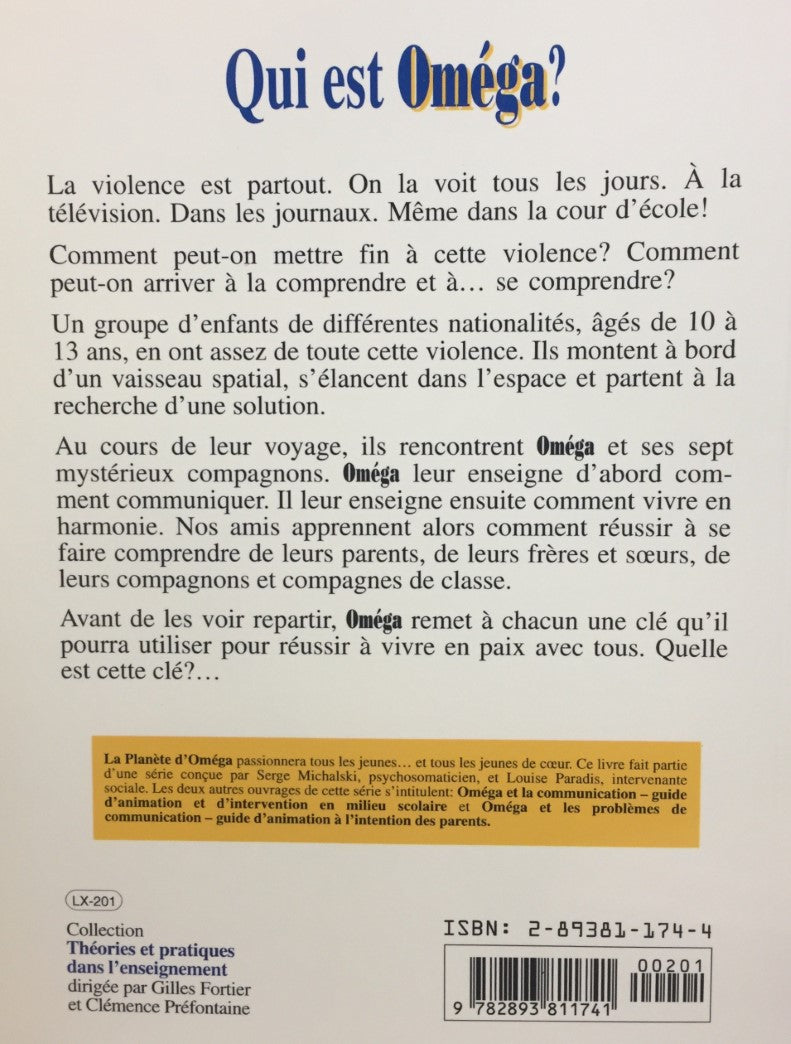 Qui est Oméga?

La violence est partout. On la voit tous les jours. À la télévision. Dans les journaux. Même dans la cour d'école!

Comment peut-on mettre fin à cette violence? Comment peut-on arriver à la comprendre et à… se comprendre?

Un groupe d'enfants de différentes nationalités, âgés de 10 à 13 ans, en ont assez de toute cette violence. Ils montent à bord d'un vaisseau spatial, s'élancent dans l'espace et partent à la recherche d'une solution.

Au cours de leur voyage, ils rencontrent Oméga et ses sept mystérieux compagnons. Oméga leur enseigne d'abord comment communiquer. Il leur enseigne ensuite comment vivre en harmonie. Nos amis apprennent alors comment réussir à se faire comprendre de leurs parents, de leurs frères et sœurs, de leurs compagnons et compagnes de classe.

Avant de les voir repartir, Oméga remet à chacun une clé qu'il pourra utiliser pour réussir à vivre en paix avec tous. Quelle est cette clé?…

La Planète d'Oméga passionnera tous les jeunes… et tous les jeunes de cœur. Ce livre fait partie d'une série conçue par Serge Michalski, psychosomaticien, et Louise Paradis, intervenante sociale. Les deux autres ouvrages de cette série s'intitulent: Oméga et la communication – guide d'animation et d'intervention en milieu scolaire et Oméga et les problèmes de communication – guide d'animation à l'intention des parents.

LX-201

Collection
Théories et pratiques dans l'enseignement
dirigée par Gilles Fortier et Clémence Préfontaine

ISBN: 2-89381-174-4

00201

9 782893 811741